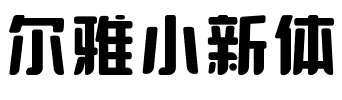 尔雅小新体